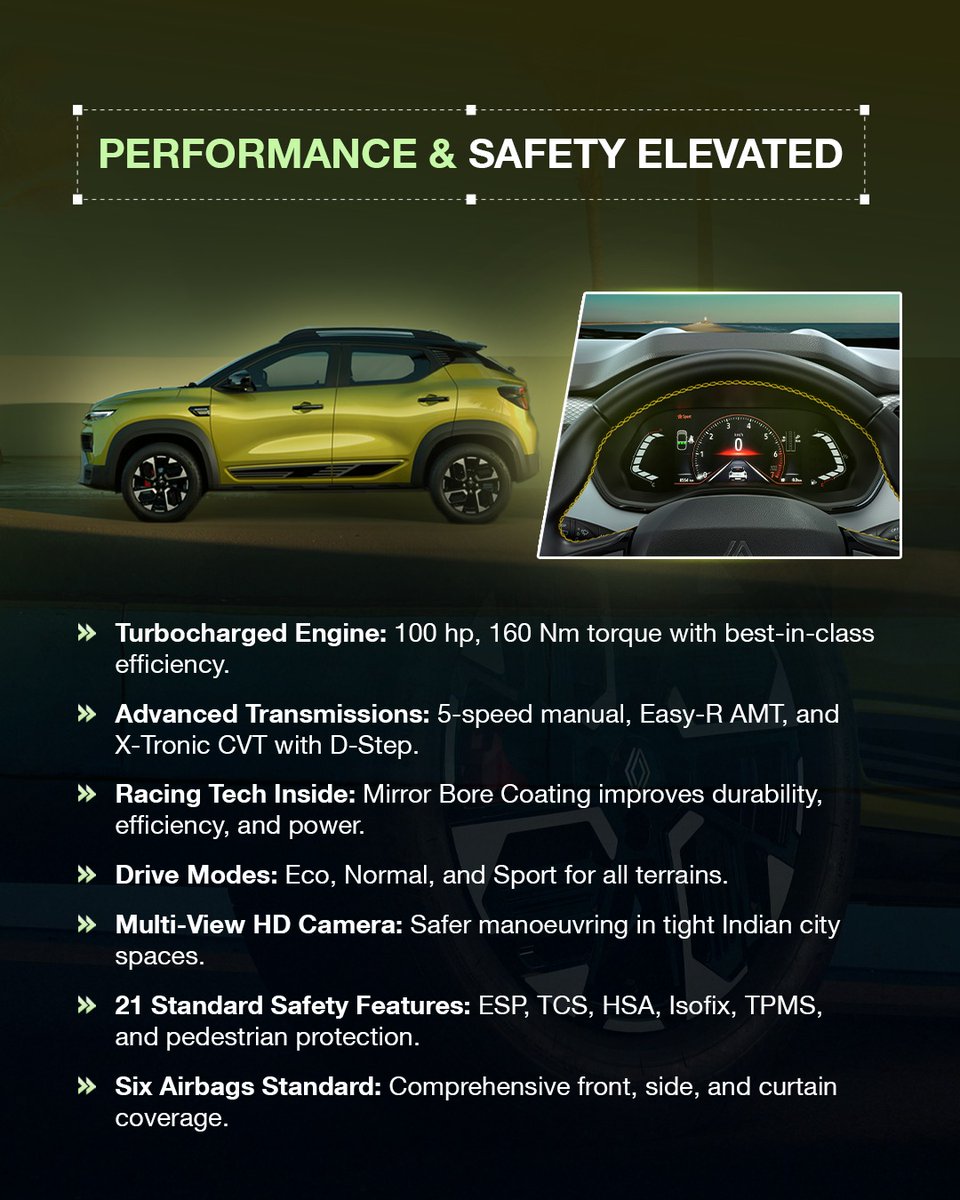 PERFORMANCE & SAFETY ELEVATED

» Turbocharged Engine: 100 hp, 160 Nm torque with best-in-class efficiency.

» Advanced Transmissions: 5-speed manual, Easy-R AMT, and X-Tronic CVT with D-Step.

» Racing Tech Inside: Mirror Bore Coating improves durability, efficiency, and power.

» Drive Modes: Eco, Normal, and Sport for all terrains.

» Multi-View HD Camera: Safer manoeuvring in tight Indian city spaces.

» 21 Standard Safety Features: ESP, TCS, HSA, Isofix, TPMS, and pedestrian protection.

» Six Airbags Standard: Comprehensive front, side, and curtain coverage.